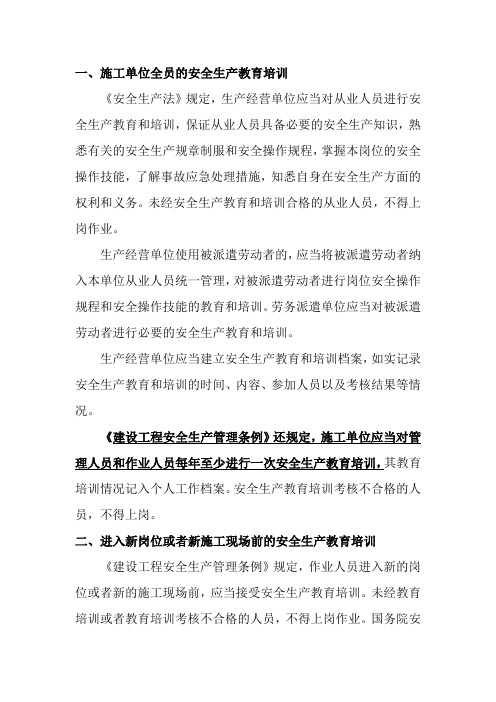 一、施工单位全员的安全生产教育培训

《安全生产法》规定，生产经营单位应当对从业人员进行安全生产教育和培训，保证从业人员具备必要的安全生产知识，熟悉有关的安全生产规章制服和安全操作规程，掌握本岗位的安全操作技能，了解事故应急处理措施，知悉自身在安全生产方面的权利和义务。未经安全生产教育和培训合格的从业人员，不得上岗作业。

生产经营单位使用被派遣劳动者的，应当将被派遣劳动者纳入本单位从业人员统一管理，对被派遣劳动者进行岗位安全操作规程和安全操作技能的教育和培训。劳务派遣单位应当对被派遣劳动者进行必要的安全生产教育和培训。

生产经营单位应当建立安全生产教育和培训档案，如实记录安全生产教育和培训的时间、内容、参加人员以及考核结果等情况。

《建设工程安全生产管理条例》还规定，施工单位应当对管理人员和作业人员每年至少进行一次安全生产教育培训，其教育培训情况记入个人工作档案。安全生产教育培训考核不合格的人员，不得上岗。

二、进入新岗位或者新施工现场前的安全生产教育培训

《建设工程安全生产管理条例》规定，作业人员进入新的岗位或者新的施工现场前，应当接受安全生产教育培训。未经教育培训或者教育培训考核不合格的人员，不得上岗作业。国务院安